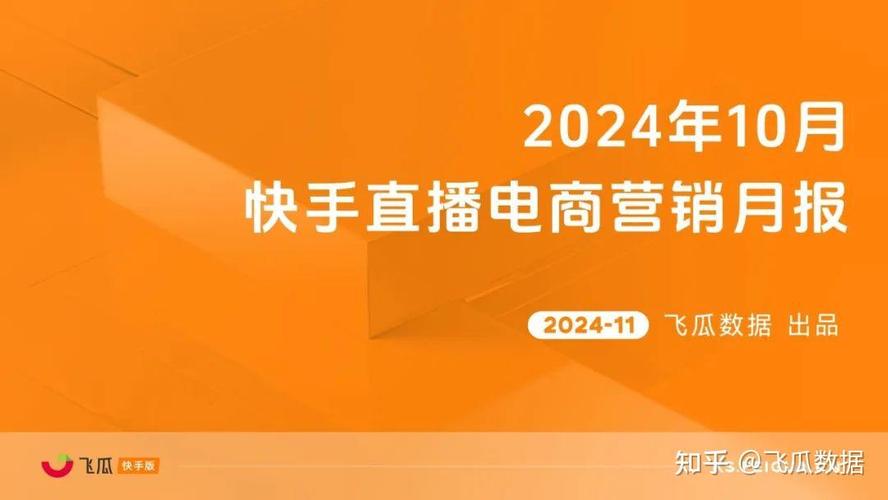 2024年10月
快手直播电商营销月报

2024-11 飞瓜数据 出品

飞瓜 快手版

知乎 @飞瓜数据